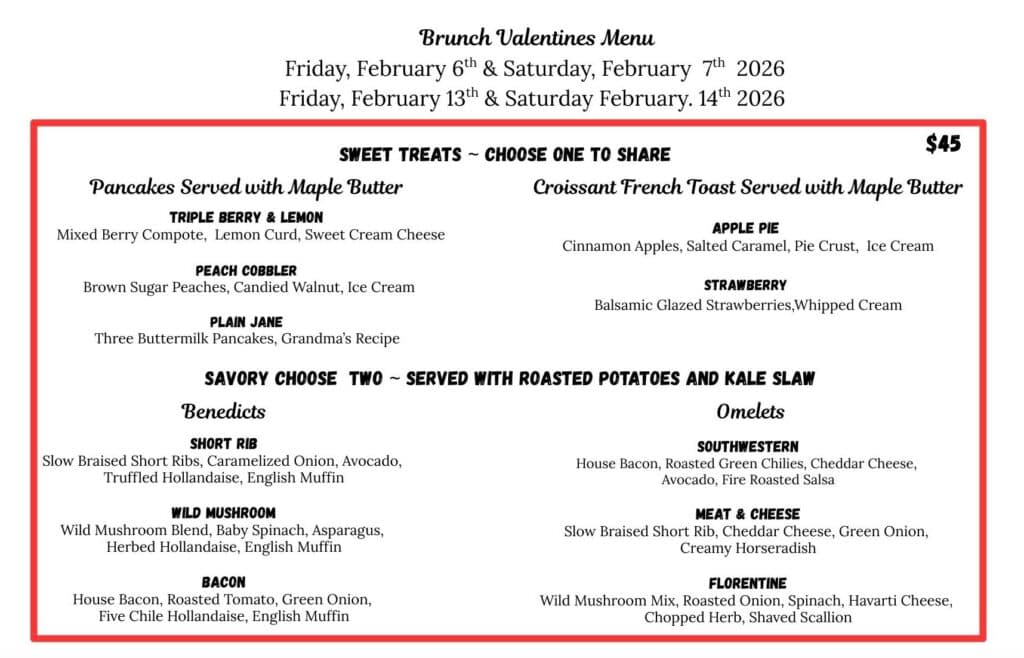 Brunch Valentines Menu
Friday, February 6$^{th}$ & Saturday, February 7$^{th}$ 2026
Friday, February 13$^{th}$ & Saturday February. 14$^{th}$ 2026

$45

SWEET TREATS ~ CHOOSE ONE TO SHARE

Pancakes Served with Maple Butter

TRIPLE BERRY & LEMON
Mixed Berry Compote, Lemon Curd, Sweet Cream Cheese

PEACH COBBLER
Brown Sugar Peaches, Candied Walnut, Ice Cream

PLAIN JANE
Three Buttermilk Pancakes, Grandma's Recipe

Croissant French Toast Served with Maple Butter

APPLE PIE
Cinnamon Apples, Salted Caramel, Pie Crust, Ice Cream

STRAWBERRY
Balsamic Glazed Strawberries,Whipped Cream

SAVORY CHOOSE TWO ~ SERVED WITH ROASTED POTATOES AND KALE SLAW

Benedicts

SHORT RIB
Slow Braised Short Ribs, Caramelized Onion, Avocado, Truffled Hollandaise, English Muffin

WILD MUSHROOM
Wild Mushroom Blend, Baby Spinach, Asparagus, Herbed Hollandaise, English Muffin

BACON
House Bacon, Roasted Tomato, Green Onion, Five Chile Hollandaise, English Muffin

Omelets

SOUTHWESTERN
House Bacon, Roasted Green Chilies, Cheddar Cheese, Avocado, Fire Roasted Salsa

MEAT & CHEESE
Slow Braised Short Rib, Cheddar Cheese, Green Onion, Creamy Horseradish

FLORENTINE
Wild Mushroom Mix, Roasted Onion, Spinach, Havarti Cheese, Chopped Herb, Shaved Scallion